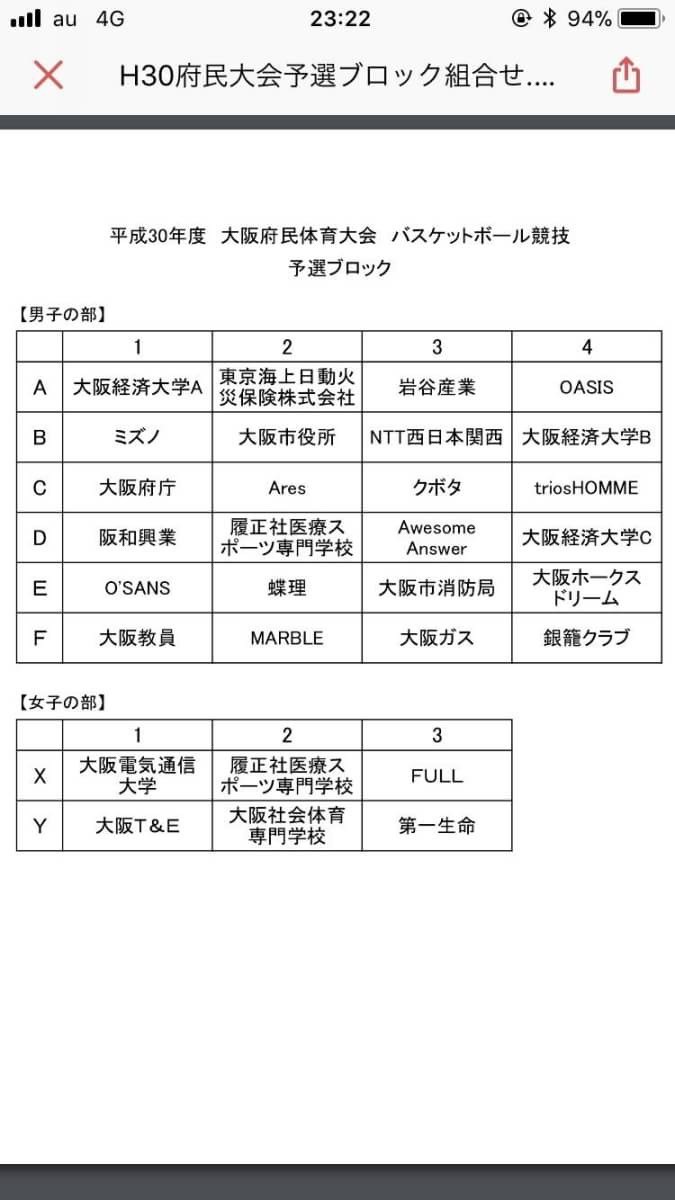 au 4G 23:22 94%

H30府民大会予選ブロック組合せ....

平成30年度 大阪府民体育大会 バスケットボール競技
予選ブロック

【男子の部】

| | 1 | 2 | 3 | 4 |
|---|---|---|---|---|
| A | 大阪経済大学A | 東京海上日動火災保険株式会社 | 岩谷産業 | OASIS |
| B | ミズノ | 大阪市役所 | NTT西日本関西 | 大阪経済大学B |
| C | 大阪府庁 | Ares | クボタ | triosHOMME |
| D | 阪和興業 | 履正社医療スポーツ専門学校 | Awesome Answer | 大阪経済大学C |
| E | O'SANS | 蝶理 | 大阪市消防局 | 大阪ホークスドリーム |
| F | 大阪教員 | MARBLE | 大阪ガス | 銀籠クラブ |

【女子の部】

| | 1 | 2 | 3 |
|---|---|---|---|
| X | 大阪電気通信大学 | 履正社医療スポーツ専門学校 | FULL |
| Y | 大阪T&E | 大阪社会体育専門学校 | 第一生命 |